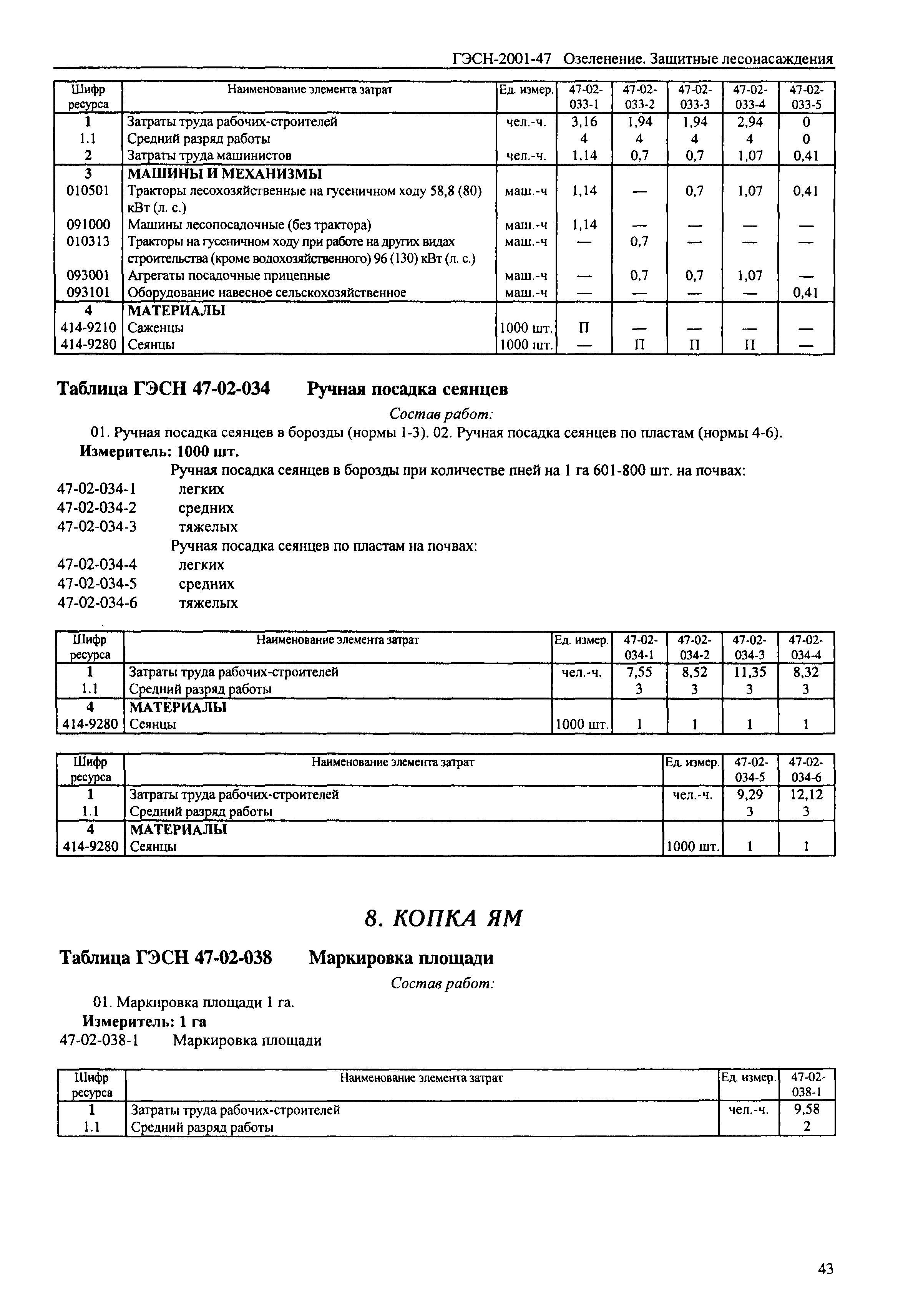 ГЭСН-2001-47 Озеленение. Защитные лесонасаждения

| Шифр ресурса | Наименование элемента затрат | Ед. измер. | 47-02-033-1 | 47-02-033-2 | 47-02-033-3 | 47-02-033-4 | 47-02-033-5 |
|---|---|---|---|---|---|---|---|
| 1 | Затраты труда рабочих-строителей | чел.-ч. | 3,16 | 1,94 | 1,94 | 2,94 | 0 |
| 1.1 | Средний разряд работы | | 4 | 4 | 4 | 4 | 0 |
| 2 | Затраты труда машинистов | чел.-ч. | 1,14 | 0,7 | 0,7 | 1,07 | 0,41 |
| 3 | МАШИНЫ И МЕХАНИЗМЫ | | | | | | |
| 010501 | Тракторы лесохозяйственные на гусеничном ходу 58,8 (80) кВт (л. с.) | маш.-ч | 1,14 | — | 0,7 | 1,07 | 0,41 |
| 091000 | Машины лесопосадочные (без трактора) | маш.-ч | 1,14 | — | — | — | — |
| 010313 | Тракторы на гусеничном ходу при работе на других видах строительства (кроме водохозяйственного) 96 (130) кВт (л. с.) | маш.-ч | — | 0,7 | — | — | — |
| 093001 | Агрегаты посадочные прицепные | маш.-ч | — | 0,7 | 0,7 | 1,07 | — |
| 093101 | Оборудование навесное сельскохозяйственное | маш.-ч | — | — | — | — | 0,41 |
| 4 | МАТЕРИАЛЫ | | | | | | |
| 414-9210 | Саженцы | 1000 шт. | П | — | — | — | — |
| 414-9280 | Сеянцы | 1000 шт. | — | П | П | П | — |

Таблица ГЭСН 47-02-034 Ручная посадка сеянцев

Состав работ:

01. Ручная посадка сеянцев в борозды (нормы 1-3). 02. Ручная посадка сеянцев по пластам (нормы 4-6).

Измеритель: 1000 шт.

Ручная посадка сеянцев в борозды при количестве пней на 1 га 601-800 шт. на почвах:
47-02-034-1 легких
47-02-034-2 средних
47-02-034-3 тяжелых
Ручная посадка сеянцев по пластам на почвах:
47-02-034-4 легких
47-02-034-5 средних
47-02-034-6 тяжелых

| Шифр ресурса | Наименование элемента затрат | Ед. измер. | 47-02-034-1 | 47-02-034-2 | 47-02-034-3 | 47-02-034-4 |
|---|---|---|---|---|---|---|
| 1 | Затраты труда рабочих-строителей | чел.-ч. | 7,55 | 8,52 | 11,35 | 8,32 |
| 1.1 | Средний разряд работы | | 3 | 3 | 3 | 3 |
| 4 | МАТЕРИАЛЫ | | | | | |
| 414-9280 | Сеянцы | 1000 шт. | 1 | 1 | 1 | 1 |

| Шифр ресурса | Наименование элемента затрат | Ед. измер. | 47-02-034-5 | 47-02-034-6 |
|---|---|---|---|---|
| 1 | Затраты труда рабочих-строителей | чел.-ч. | 9,29 | 12,12 |
| 1.1 | Средний разряд работы | | 3 | 3 |
| 4 | МАТЕРИАЛЫ | | | |
| 414-9280 | Сеянцы | 1000 шт. | 1 | 1 |

8. КОПКА ЯМ

Таблица ГЭСН 47-02-038 Маркировка площади

Состав работ:

01. Маркировка площади 1 га.

Измеритель: 1 га

47-02-038-1 Маркировка площади

| Шифр ресурса | Наименование элемента затрат | Ед. измер. | 47-02-038-1 |
|---|---|---|---|
| 1 | Затраты труда рабочих-строителей | чел.-ч. | 9,58 |
| 1.1 | Средний разряд работы | | 2 |

43